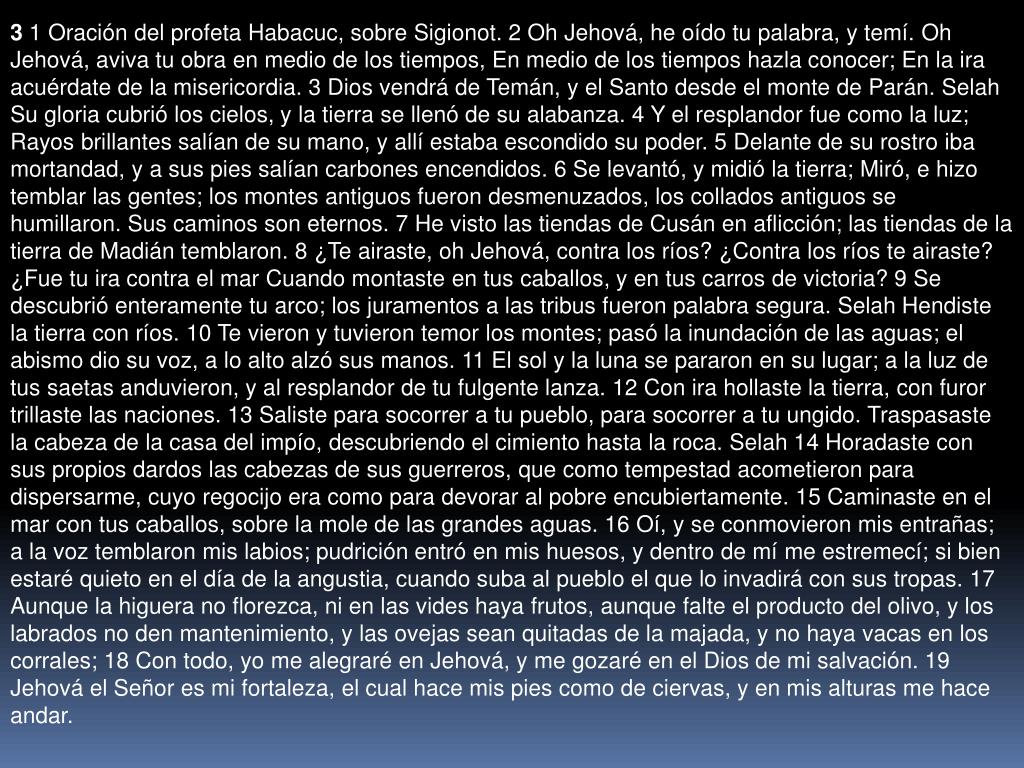 3 1 Oración del profeta Habacuc, sobre Sigionot. 2 Oh Jehová, he oído tu palabra, y temí. Oh Jehová, aviva tu obra en medio de los tiempos, En medio de los tiempos hazla conocer; En la ira acuérdate de la misericordia. 3 Dios vendrá de Temán, y el Santo desde el monte de Parán. Selah Su gloria cubrió los cielos, y la tierra se llenó de su alabanza. 4 Y el resplandor fue como la luz; Rayos brillantes salían de su mano, y allí estaba escondido su poder. 5 Delante de su rostro iba mortandad, y a sus pies salían carbones encendidos. 6 Se levantó, y midió la tierra; Miró, e hizo temblar las gentes; los montes antiguos fueron desmenuzados, los collados antiguos se humillaron. Sus caminos son eternos. 7 He visto las tiendas de Cusán en aflicción; las tiendas de la tierra de Madián temblaron. 8 ¿Te airaste, oh Jehová, contra los ríos? ¿Contra los ríos te airaste? ¿Fue tu ira contra el mar Cuando montaste en tus caballos, y en tus carros de victoria? 9 Se descubrió enteramente tu arco; los juramentos a las tribus fueron palabra segura. Selah Hendiste la tierra con ríos. 10 Te vieron y tuvieron temor los montes; pasó la inundación de las aguas; el abismo dio su voz, a lo alto alzó sus manos. 11 El sol y la luna se pararon en su lugar; a la luz de tus saetas anduvieron, y al resplandor de tu fulgente lanza. 12 Con ira hollaste la tierra, con furor trillaste las naciones. 13 Saliste para socorrer a tu pueblo, para socorrer a tu ungido. Traspasaste la cabeza de la casa del impío, descubriendo el cimiento hasta la roca. Selah 14 Horadaste con sus propios dardos las cabezas de sus guerreros, que como tempestad acometieron para dispersarme, cuyo regocijo era como para devorar al pobre encubiertamente. 15 Caminaste en el mar con tus caballos, sobre la mole de las grandes aguas. 16 Oí, y se conmovieron mis entrañas; a la voz temblaron mis labios; pudrición entró en mis huesos, y dentro de mí me estremecí; si bien estaré quieto en el día de la angustia, cuando suba al pueblo el que lo invadirá con sus tropas. 17 Aunque la higuera no florezca, ni en las vides haya frutos, aunque falte el producto del olivo, y los labrados no den mantenimiento, y las ovejas sean quitadas de la majada, y no haya vacas en los corrales; 18 Con todo, yo me alegraré en Jehová, y me gozaré en el Dios de mi salvación. 19 Jehová el Señor es mi fortaleza, el cual hace mis pies como de ciervas, y en mis alturas me hace andar.